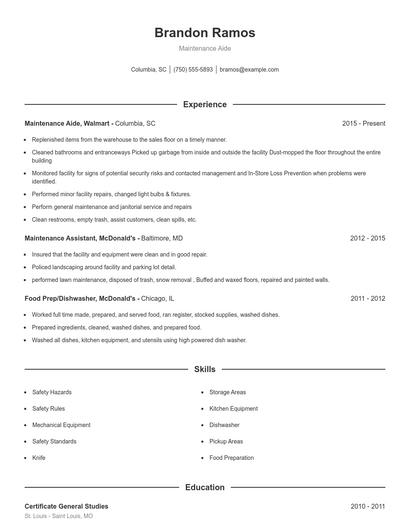 Brandon Ramos

Maintenance Aide

Columbia, SC | (750) 555-5893 | bramos@example.com

Experience

Maintenance Aide, Walmart - Columbia, SC 2015 - Present

- Replenished items from the warehouse to the sales floor on a timely manner.
- Cleaned bathrooms and entranceways Picked up garbage from inside and outside the facility Dust-mopped the floor throughout the entire building
- Monitored facility for signs of potential security risks and contacted management and In-Store Loss Prevention when problems were identified.
- Performed minor facility repairs, changed light bulbs & fixtures.
- Perform general maintenance and janitorial service and repairs
- Clean restrooms, empty trash, assist customers, clean spills, etc.

Maintenance Assistant, McDonald's - Baltimore, MD 2012 - 2015

- Insured that the facility and equipment were clean and in good repair.
- Policed landscaping around facility and parking lot detail.
- performed lawn maintenance, disposed of trash, snow removal , Buffed and waxed floors, repaired and painted walls.

Food Prep/Dishwasher, McDonald's - Chicago, IL 2011 - 2012

- Worked full time made, prepared, and served food, ran register, stocked supplies, washed dishes.
- Prepared ingredients, cleaned, washed dishes, and prepared food.
- Washed all dishes, kitchen equipment, and utensils using high powered dish washer.

Skills

- Safety Hazards
- Safety Rules
- Mechanical Equipment
- Safety Standards
- Knife

- Storage Areas
- Kitchen Equipment
- Dishwasher
- Pickup Areas
- Food Preparation

Education

Certificate General Studies 2010 - 2011

St. Louis - Saint Louis, MO